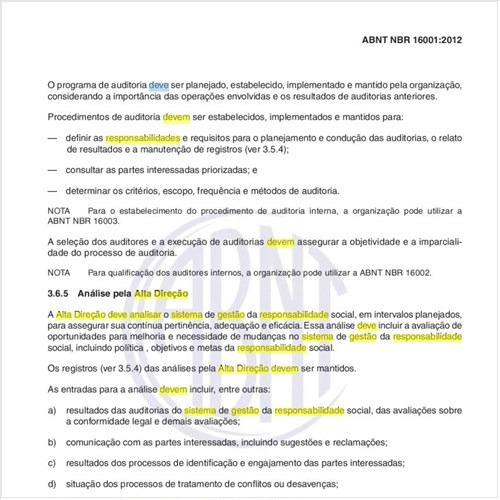 ABNT NBR 16001:2012

O programa de auditoria deve ser planejado, estabelecido, implementado e mantido pela organização, considerando a importância das operações envolvidas e os resultados de auditorias anteriores.

Procedimentos de auditoria devem ser estabelecidos, implementados e mantidos para:

— definir as responsabilidades e requisitos para o planejamento e condução das auditorias, o relato de resultados e a manutenção de registros (ver 3.5.4);

— consultar as partes interessadas priorizadas; e

— determinar os critérios, escopo, frequência e métodos de auditoria.

NOTA Para o estabelecimento do procedimento de auditoria interna, a organização pode utilizar a ABNT NBR 16003.

A seleção dos auditores e a execução de auditorias devem assegurar a objetividade e a imparcialidade do processo de auditoria.

NOTA Para qualificação dos auditores internos, a organização pode utilizar a ABNT NBR 16002.

3.6.5 Análise pela Alta Direção

A Alta Direção deve analisar o sistema de gestão da responsabilidade social, em intervalos planejados, para assegurar sua contínua pertinência, adequação e eficácia. Essa análise deve incluir a avaliação de oportunidades para melhoria e necessidade de mudanças no sistema de gestão da responsabilidade social, incluindo política , objetivos e metas da responsabilidade social.

Os registros (ver 3.5.4) das análises pela Alta Direção devem ser mantidos.

As entradas para a análise devem incluir, entre outras:

a) resultados das auditorias do sistema de gestão da responsabilidade social, das avaliações sobre a conformidade legal e demais avaliações;

b) comunicação com as partes interessadas, incluindo sugestões e reclamações;

c) resultados dos processos de identificação e engajamento das partes interessadas;

d) situação dos processos de tratamento de conflitos ou desavenças;